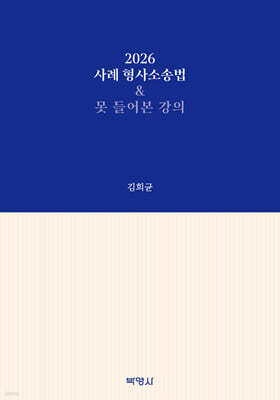 2026
사례 형사소송법
&
못 들어본 강의

김희균

박영사